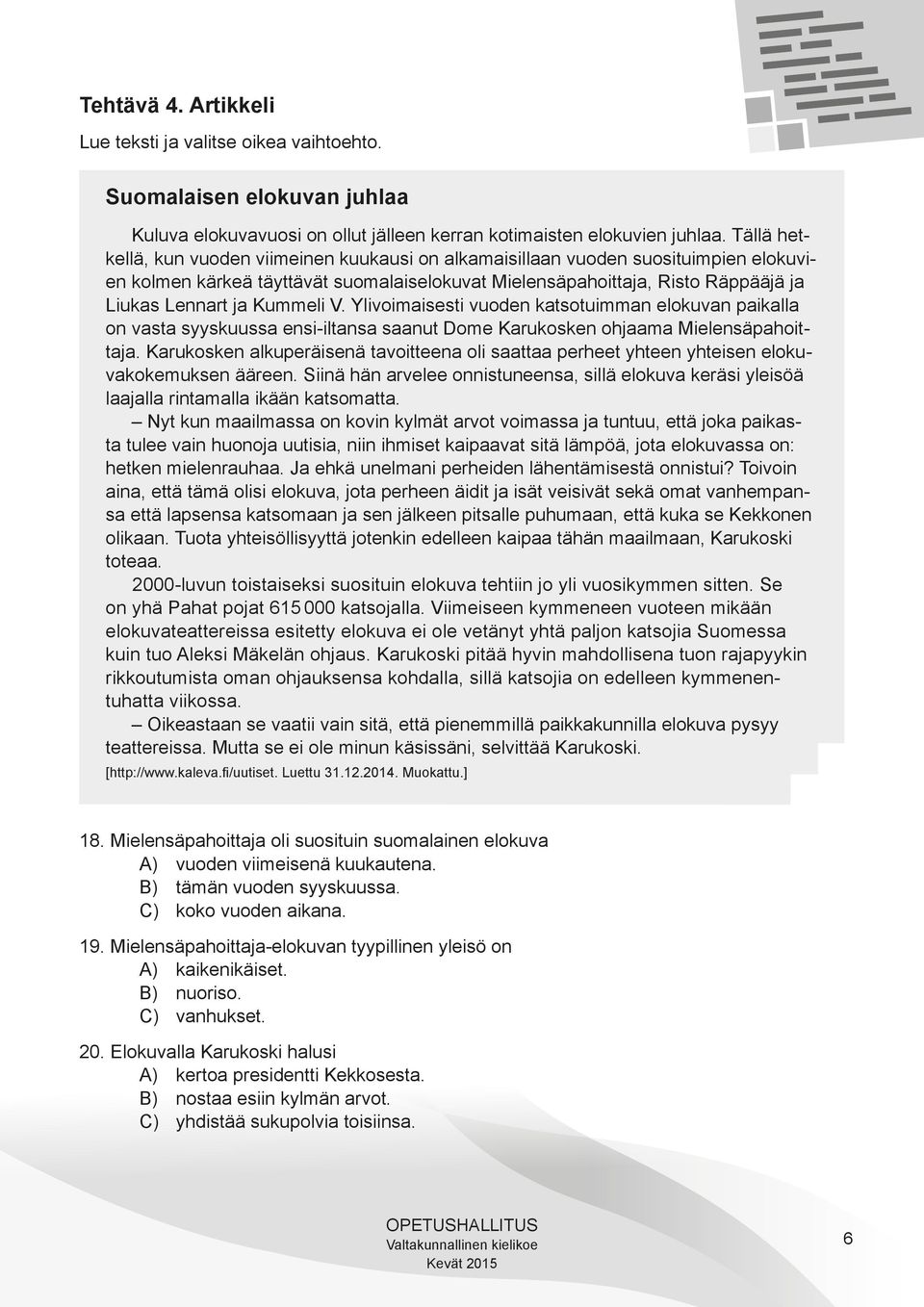 Tehtävä 4. Artikkeli

Lue teksti ja valitse oikea vaihtoehto.

Suomalaisen elokuvan juhlaa

Kuluva elokuvavuosi on ollut jälleen kerran kotimaisten elokuvien juhlaa. Tällä hetkellä, kun vuoden viimeinen kuukausi on alkamaisillaan vuoden suosituimpien elokuvien kolmen kärkeä täyttävät suomalaiselokuvat Mielensäpahoittaja, Risto Räppääjä ja Liukas Lennart ja Kummeli V. Ylivoimaisesti vuoden katsotuimman elokuvan paikalla on vasta syyskuussa ensi-iltansa saanut Dome Karukosken ohjaama Mielensäpahoittaja. Karukosken alkuperäisenä tavoitteena oli saattaa perheet yhteen yhteisen elokuvakokemuksen ääreen. Siinä hän arvelee onnistuneensa, sillä elokuva keräsi yleisöä laajalla rintamalla ikään katsomatta.

– Nyt kun maailmassa on kovin kylmät arvot voimassa ja tuntuu, että joka paikasta tulee vain huonoja uutisia, niin ihmiset kaipaavat sitä lämpöä, jota elokuvassa on: hetken mielenrauhaa. Ja ehkä unelmani perheiden lähentämisestä onnistui? Toivoin aina, että tämä olisi elokuva, jota perheen äidit ja isät veisivät sekä omat vanhempansa että lapsensa katsomaan ja sen jälkeen pitsalle puhumaan, että kuka se Kekkonen olikaan. Tuota yhteisöllisyyttä jotenkin edelleen kaipaa tähän maailmaan, Karukoski toteaa.

2000-luvun toistaiseksi suosituin elokuva tehtiin jo yli vuosikymmen sitten. Se on yhä Pahat pojat 615 000 katsojalla. Viimeiseen kymmeneen vuoteen mikään elokuvateattereissa esitetty elokuva ei ole vetänyt yhtä paljon katsojia Suomessa kuin tuo Aleksi Mäkelän ohjaus. Karukoski pitää hyvin mahdollisena tuon rajapyykin rikkoutumista oman ohjauksensa kohdalla, sillä katsojia on edelleen kymmenentuhatta viikossa.

– Oikeastaan se vaatii vain sitä, että pienemmillä paikkakunnilla elokuva pysyy teattereissa. Mutta se ei ole minun käsissäni, selvittää Karukoski.

[http://www.kaleva.fi/uutiset. Luettu 31.12.2014. Muokattu.]

18. Mielensäpahoittaja oli suosituin suomalainen elokuva
A) vuoden viimeisenä kuukautena.
B) tämän vuoden syyskuussa.
C) koko vuoden aikana.

19. Mielensäpahoittaja-elokuvan tyypillinen yleisö on
A) kaikenikäiset.
B) nuoriso.
C) vanhukset.

20. Elokuvalla Karukoski halusi
A) kertoa presidentti Kekkosesta.
B) nostaa esiin kylmän arvot.
C) yhdistää sukupolvia toisiinsa.

OPETUSHALLITUS
Valtakunnallinen kielikoe
Kevät 2015

6